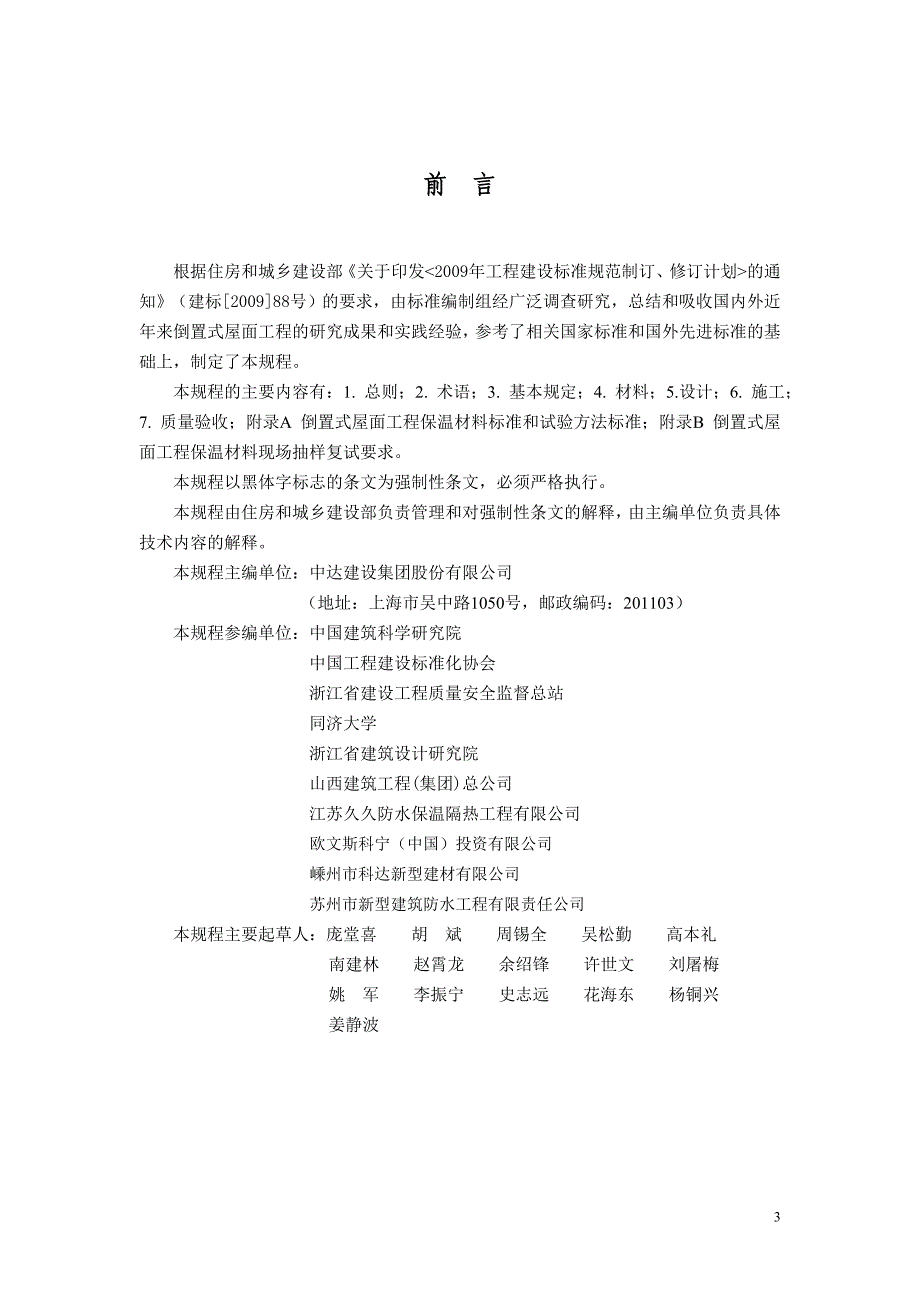 前　言

根据住房和城乡建设部《关于印发<2009年工程建设标准规范制订、修订计划>的通知》（建标[2009]88号）的要求，由标准编制组经广泛调查研究，总结和吸收国内外近年来倒置式屋面工程的研究成果和实践经验，参考了相关国家标准和国外先进标准的基础上，制定了本规程。

本规程的主要内容有：1. 总则；2. 术语；3. 基本规定；4. 材料；5.设计；6. 施工；7. 质量验收；附录A 倒置式屋面工程保温材料标准和试验方法标准；附录B 倒置式屋面工程保温材料现场抽样复试要求。

本规程以黑体字标志的条文为强制性条文，必须严格执行。

本规程由住房和城乡建设部负责管理和对强制性条文的解释，由主编单位负责具体技术内容的解释。

本规程主编单位：中达建设集团股份有限公司
（地址：上海市吴中路1050号，邮政编码：201103）

本规程参编单位：中国建筑科学研究院
中国工程建设标准化协会
浙江省建设工程质量安全监督总站
同济大学
浙江省建筑设计研究院
山西建筑工程(集团)总公司
江苏久久防水保温隔热工程有限公司
欧文斯科宁（中国）投资有限公司
嵊州市科达新型建材有限公司
苏州市新型建筑防水工程有限责任公司

本规程主要起草人：庞堂喜　胡　斌　周锡全　吴松勤　高本礼
南建林　赵霄龙　余绍锋　许世文　刘屠梅
姚　军　李振宁　史志远　花海东　杨铜兴
姜静波

3